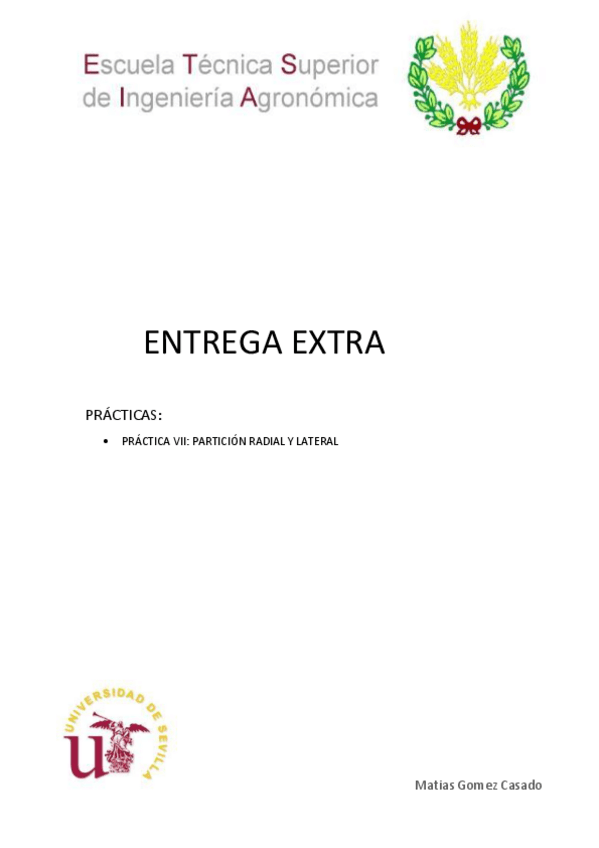 Escuela Técnica Superior
de Ingeniería Agronómica

ENTREGA EXTRA

PRÁCTICAS:

• PRÁCTICA VII: PARTICIÓN RADIAL Y LATERAL

UNIVERSIDAD DE SEVILLA

Matias Gomez Casado